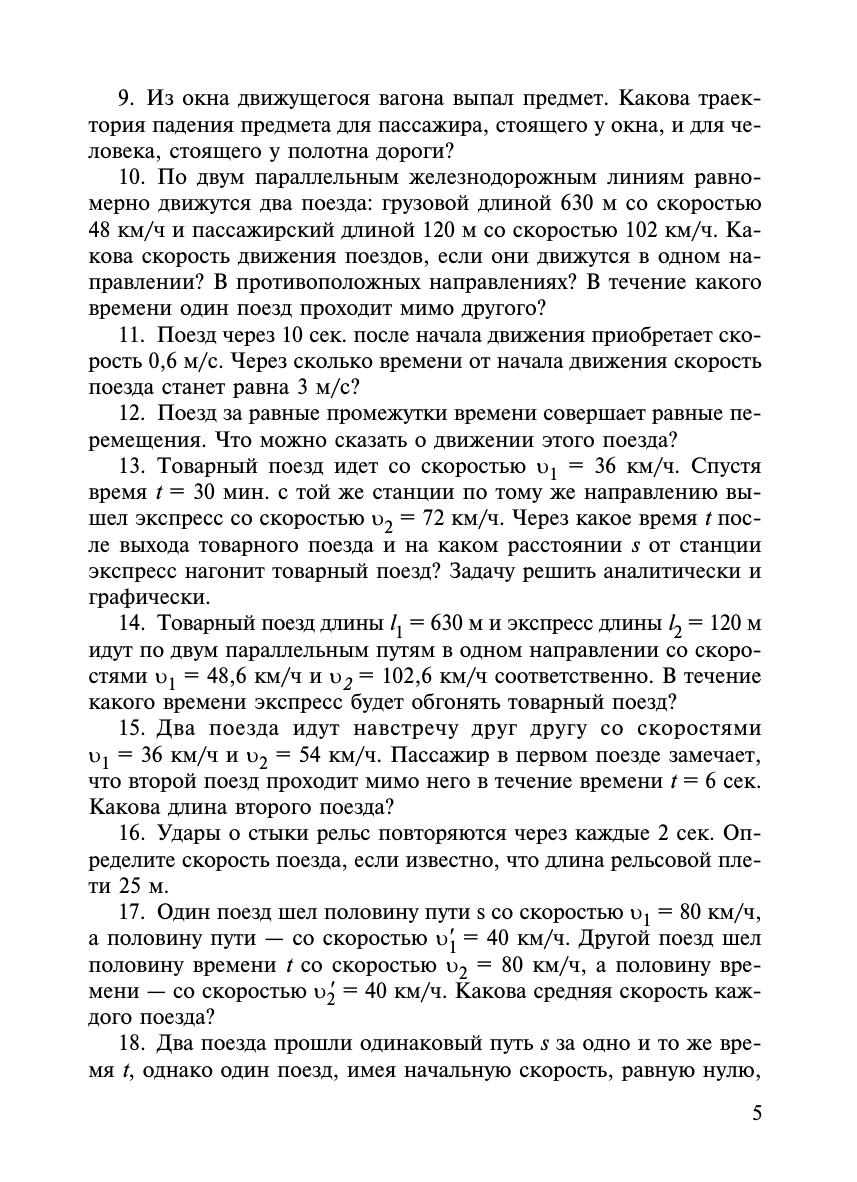 9. Из окна движущегося вагона выпал предмет. Какова траектория падения предмета для пассажира, стоящего у окна, и для человека, стоящего у полотна дороги?

10. По двум параллельным железнодорожным линиям равномерно движутся два поезда: грузовой длиной 630 м со скоростью 48 км/ч и пассажирский длиной 120 м со скоростью 102 км/ч. Какова скорость движения поездов, если они движутся в одном направлении? В противоположных направлениях? В течение какого времени один поезд проходит мимо другого?

11. Поезд через 10 сек. после начала движения приобретает скорость 0,6 м/с. Через сколько времени от начала движения скорость поезда станет равна 3 м/с?

12. Поезд за равные промежутки времени совершает равные перемещения. Что можно сказать о движении этого поезда?

13. Товарный поезд идет со скоростью $\upsilon_1 = 36$ км/ч. Спустя время $t = 30$ мин. с той же станции по тому же направлению вышел экспресс со скоростью $\upsilon_2 = 72$ км/ч. Через какое время $t$ после выхода товарного поезда и на каком расстоянии $s$ от станции экспресс нагонит товарный поезд? Задачу решить аналитически и графически.

14. Товарный поезд длины $l_1 = 630$ м и экспресс длины $l_2 = 120$ м идут по двум параллельным путям в одном направлении со скоростями $\upsilon_1 = 48,6$ км/ч и $\upsilon_2 = 102,6$ км/ч соответственно. В течение какого времени экспресс будет обгонять товарный поезд?

15. Два поезда идут навстречу друг другу со скоростями $\upsilon_1 = 36$ км/ч и $\upsilon_2 = 54$ км/ч. Пассажир в первом поезде замечает, что второй поезд проходит мимо него в течение времени $t = 6$ сек. Какова длина второго поезда?

16. Удары о стыки рельс повторяются через каждые 2 сек. Определите скорость поезда, если известно, что длина рельсовой плети 25 м.

17. Один поезд шел половину пути s со скоростью $\upsilon_1 = 80$ км/ч, а половину пути — со скоростью $\upsilon_1' = 40$ км/ч. Другой поезд шел половину времени $t$ со скоростью $\upsilon_2 = 80$ км/ч, а половину времени — со скоростью $\upsilon_2' = 40$ км/ч. Какова средняя скорость каждого поезда?

18. Два поезда прошли одинаковый путь $s$ за одно и то же время $t$, однако один поезд, имея начальную скорость, равную нулю,

5